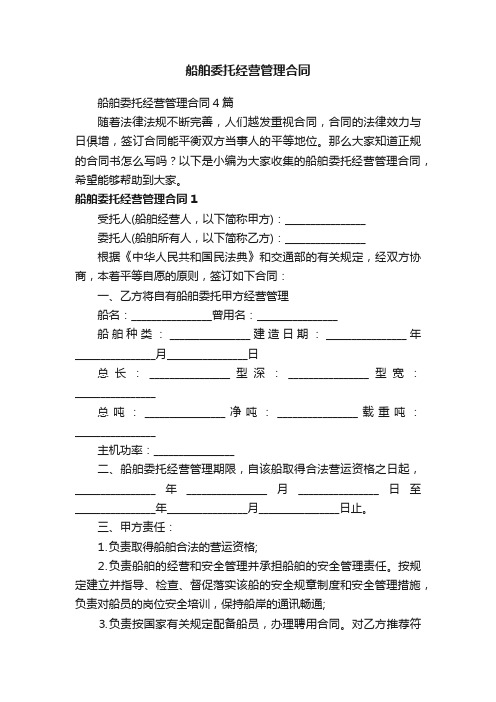 船舶委托经营管理合同

船舶委托经营管理合同4篇

随着法律法规不断完善，人们越发重视合同，合同的法律效力与日俱增，签订合同能平衡双方当事人的平等地位。那么大家知道正规的合同书怎么写吗？以下是小编为大家收集的船舶委托经营管理合同，希望能够帮助到大家。

船舶委托经营管理合同1

受托人(船舶经营人，以下简称甲方)：______________

委托人(船舶所有人，以下简称乙方)：______________

根据《中华人民共和国民法典》和交通部的有关规定，经双方协商，本着平等自愿的原则，签订如下合同：

一、乙方将自有船舶委托甲方经营管理

船名：______________曾用名：______________

船舶种类：______________建造日期：______________年______________月______________日

总长：______________型深：______________型宽：______________

总吨：______________净吨：______________载重吨：______________

主机功率：______________

二、船舶委托经营管理期限，自该船取得合法营运资格之日起，______________年______________月______________日至______________年______________月______________日止。

三、甲方责任：

1.负责取得船舶合法的营运资格;

2.负责船舶的经营和安全管理并承担船舶的安全管理责任。按规定建立并指导、检查、督促落实该船的安全规章制度和安全管理措施，负责对船员的岗位安全培训，保持船岸的通讯畅通;

3.负责按国家有关规定配备船员，办理聘用合同。对乙方推荐符